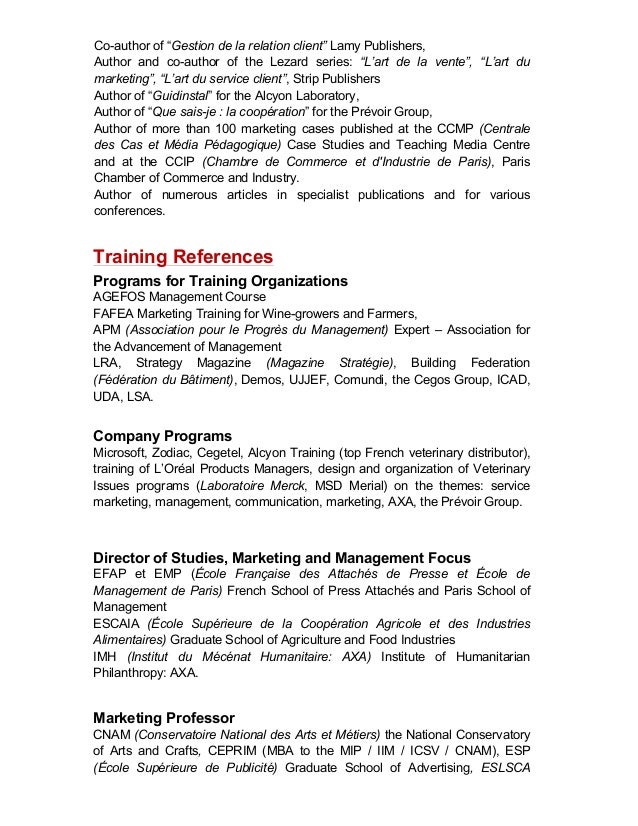 Co-author of "Gestion de la relation client" Lamy Publishers,
Author and co-author of the Lezard series: "L'art de la vente", "L'art du marketing", "L'art du service client", Strip Publishers
Author of "Guidinstal" for the Alcyon Laboratory,
Author of "Que sais-je : la coopération" for the Prévoir Group,
Author of more than 100 marketing cases published at the CCMP (Centrale des Cas et Média Pédagogique) Case Studies and Teaching Media Centre and at the CCIP (Chambre de Commerce et d'Industrie de Paris), Paris Chamber of Commerce and Industry.
Author of numerous articles in specialist publications and for various conferences.

Training References

Programs for Training Organizations
AGEFOS Management Course
FAFEA Marketing Training for Wine-growers and Farmers,
APM (Association pour le Progrès du Management) Expert – Association for the Advancement of Management
LRA, Strategy Magazine (Magazine Stratégie), Building Federation (Fédération du Bâtiment), Demos, UJJEF, Comundi, the Cegos Group, ICAD, UDA, LSA.

Company Programs
Microsoft, Zodiac, Cegetel, Alcyon Training (top French veterinary distributor), training of L'Oréal Products Managers, design and organization of Veterinary Issues programs (Laboratoire Merck, MSD Merial) on the themes: service marketing, management, communication, marketing, AXA, the Prévoir Group.

Director of Studies, Marketing and Management Focus
EFAP et EMP (École Française des Attachés de Presse et École de Management de Paris) French School of Press Attachés and Paris School of Management
ESCAIA (École Supérieure de la Coopération Agricole et des Industries Alimentaires) Graduate School of Agriculture and Food Industries
IMH (Institut du Mécénat Humanitaire: AXA) Institute of Humanitarian Philanthropy: AXA.

Marketing Professor
CNAM (Conservatoire National des Arts et Métiers) the National Conservatory of Arts and Crafts, CEPRIM (MBA to the MIP / IIM / ICSV / CNAM), ESP (École Supérieure de Publicité) Graduate School of Advertising, ESLSCA